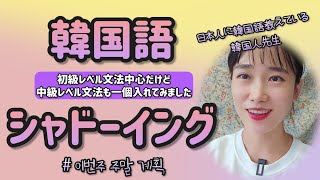 韓国語

日本人に韓国語教えている
韓国人先生

初級レベル文法中心だけど
中級レベル文法も一個入れてみました

シャドーイング

# 이번주 주말 계획